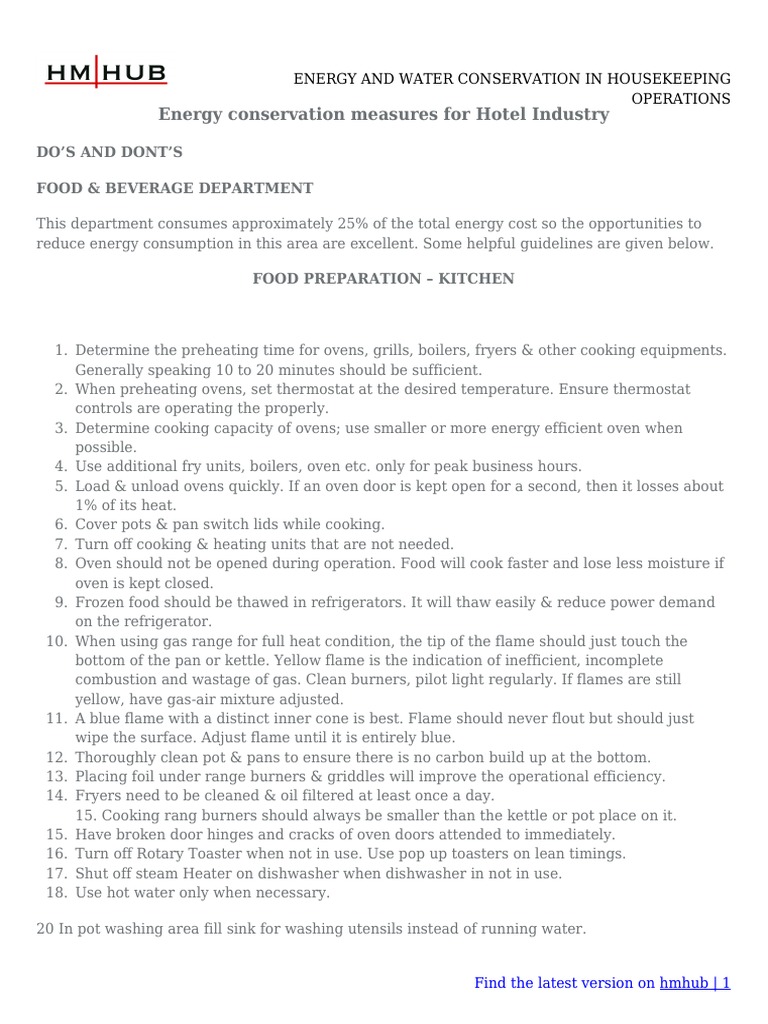 HM|HUB

ENERGY AND WATER CONSERVATION IN HOUSEKEEPING OPERATIONS

Energy conservation measures for Hotel Industry

DO'S AND DONT'S

FOOD & BEVERAGE DEPARTMENT

This department consumes approximately 25% of the total energy cost so the opportunities to reduce energy consumption in this area are excellent. Some helpful guidelines are given below.

FOOD PREPARATION – KITCHEN

1. Determine the preheating time for ovens, grills, boilers, fryers & other cooking equipments. Generally speaking 10 to 20 minutes should be sufficient.
2. When preheating ovens, set thermostat at the desired temperature. Ensure thermostat controls are operating the properly.
3. Determine cooking capacity of ovens; use smaller or more energy efficient oven when possible.
4. Use additional fry units, boilers, oven etc. only for peak business hours.
5. Load & unload ovens quickly. If an oven door is kept open for a second, then it losses about 1% of its heat.
6. Cover pots & pan switch lids while cooking.
7. Turn off cooking & heating units that are not needed.
8. Oven should not be opened during operation. Food will cook faster and lose less moisture if oven is kept closed.
9. Frozen food should be thawed in refrigerators. It will thaw easily & reduce power demand on the refrigerator.
10. When using gas range for full heat condition, the tip of the flame should just touch the bottom of the pan or kettle. Yellow flame is the indication of inefficient, incomplete combustion and wastage of gas. Clean burners, pilot light regularly. If flames are still yellow, have gas-air mixture adjusted.
11. A blue flame with a distinct inner cone is best. Flame should never flout but should just wipe the surface. Adjust flame until it is entirely blue.
12. Thoroughly clean pot & pans to ensure there is no carbon build up at the bottom.
13. Placing foil under range burners & griddles will improve the operational efficiency.
14. Fryers need to be cleaned & oil filtered at least once a day.
15. Cooking rang burners should always be smaller than the kettle or pot place on it.
15. Have broken door hinges and cracks of oven doors attended to immediately.
16. Turn off Rotary Toaster when not in use. Use pop up toasters on lean timings.
17. Shut off steam Heater on dishwasher when dishwasher in not in use.
18. Use hot water only when necessary.

20 In pot washing area fill sink for washing utensils instead of running water.

Find the latest version on hmhub | 1